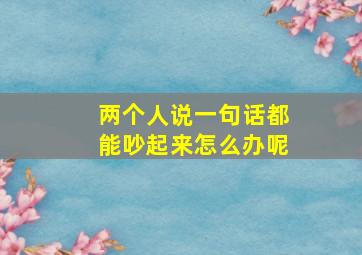 两个人说一句话都能吵起来怎么办呢